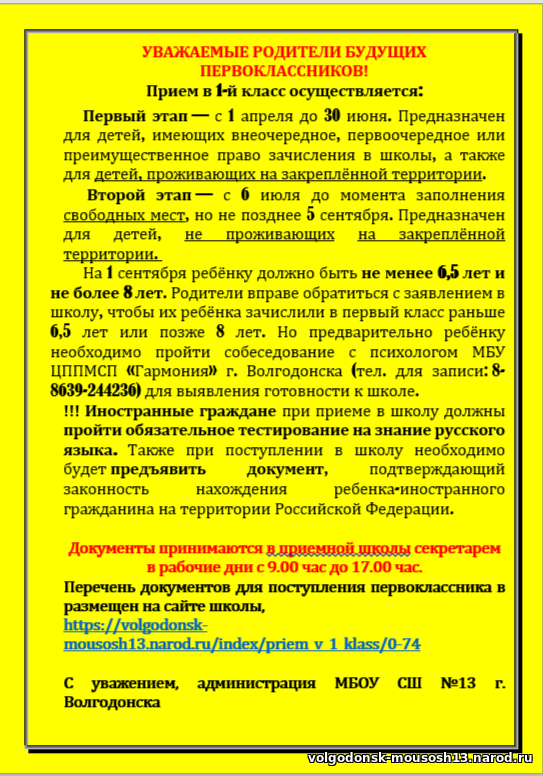 УВАЖАЕМЫЕ РОДИТЕЛИ БУДУЩИХ ПЕРВОКЛАССНИКОВ!

Прием в 1-й класс осуществляется:

Первый этап — с 1 апреля до 30 июня. Предназначен для детей, имеющих внеочередное, первоочередное или преимущественное право зачисления в школы, а также для детей, проживающих на закреплённой территории.

Второй этап — с 6 июля до момента заполнения свободных мест, но не позднее 5 сентября. Предназначен для детей, не проживающих на закреплённой территории.

На 1 сентября ребёнку должно быть не менее 6,5 лет и не более 8 лет. Родители вправе обратиться с заявлением в школу, чтобы их ребёнка зачислили в первый класс раньше 6,5 лет или позже 8 лет. Но предварительно ребёнку необходимо пройти собеседование с психологом МБУ ЦППМСП «Гармония» г. Волгодонска (тел. для записи: 8-8639-244236) для выявления готовности к школе.

!!! Иностранные граждане при приеме в школу должны пройти обязательное тестирование на знание русского языка. Также при поступлении в школу необходимо будет предъявить документ, подтверждающий законность нахождения ребенка-иностранного гражданина на территории Российской Федерации.

Документы принимаются в приемной школы секретарем в рабочие дни с 9.00 час до 17.00 час.

Перечень документов для поступления первоклассника в размещен на сайте школы, https://volgodonsk-mousosh13.narod.ru/index/priem_v_1_klass/0-74

С уважением, администрация МБОУ СШ №13 г. Волгодонска

volgodonsk-mousosh13.narod.ru